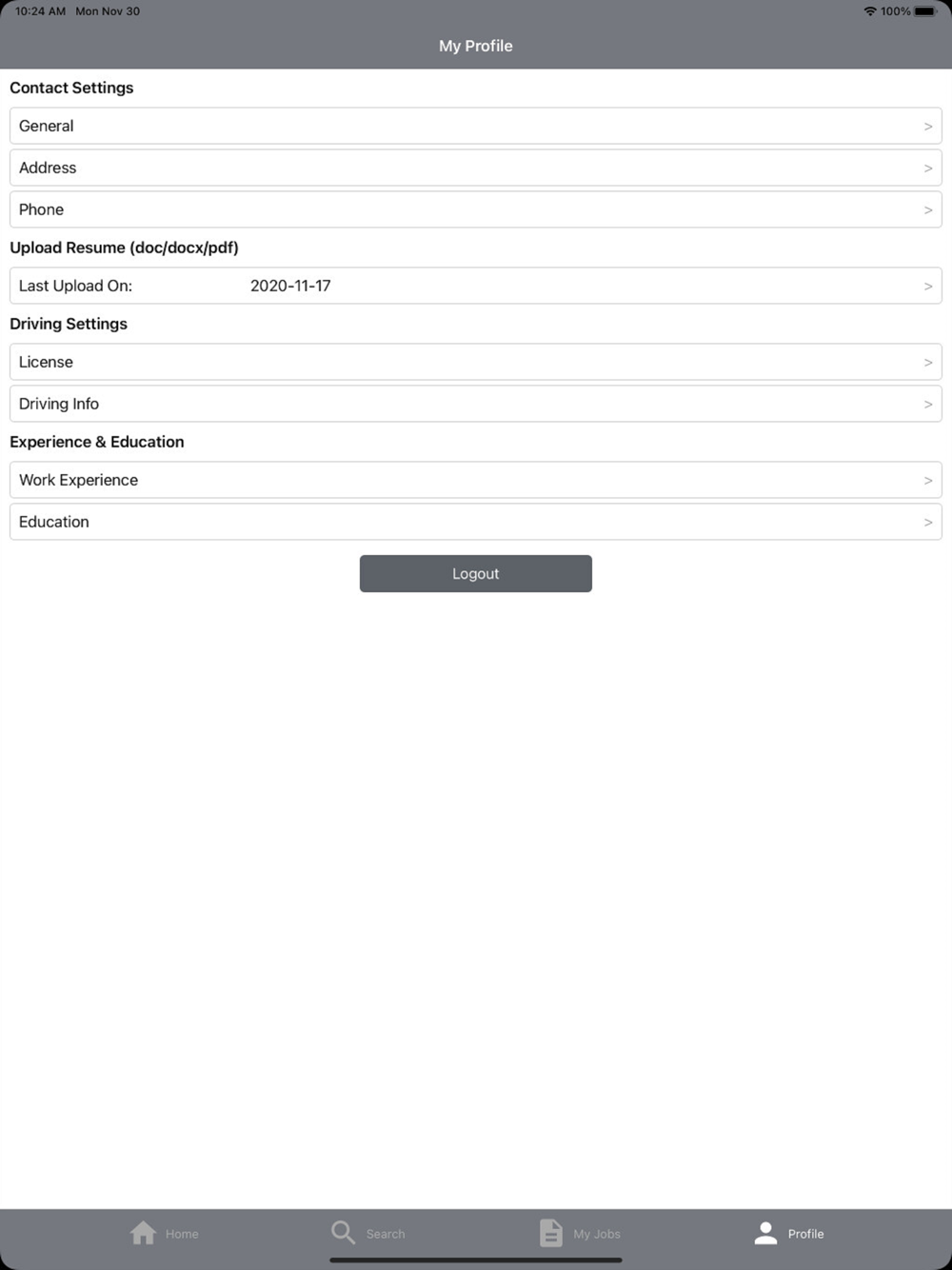 10:24 AM Mon Nov 30
100%

My Profile

Contact Settings

General >

Address >

Phone >

Upload Resume (doc/docx/pdf)

Last Upload On: 2020-11-17 >

Driving Settings

License >

Driving Info >

Experience & Education

Work Experience >

Education >

Logout

Home Search My Jobs Profile